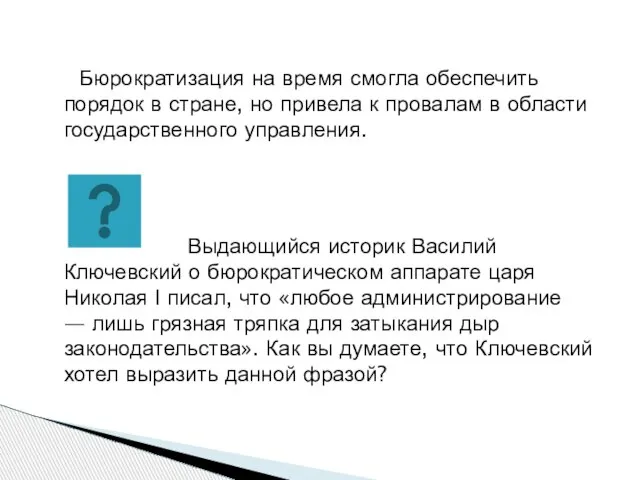 Бюрократизация на время смогла обеспечить порядок в стране, но привела к провалам в области государственного управления.

?

Выдающийся историк Василий Ключевский о бюрократическом аппарате царя Николая I писал, что «любое администрирование — лишь грязная тряпка для затыкания дыр законодательства». Как вы думаете, что Ключевский хотел выразить данной фразой?